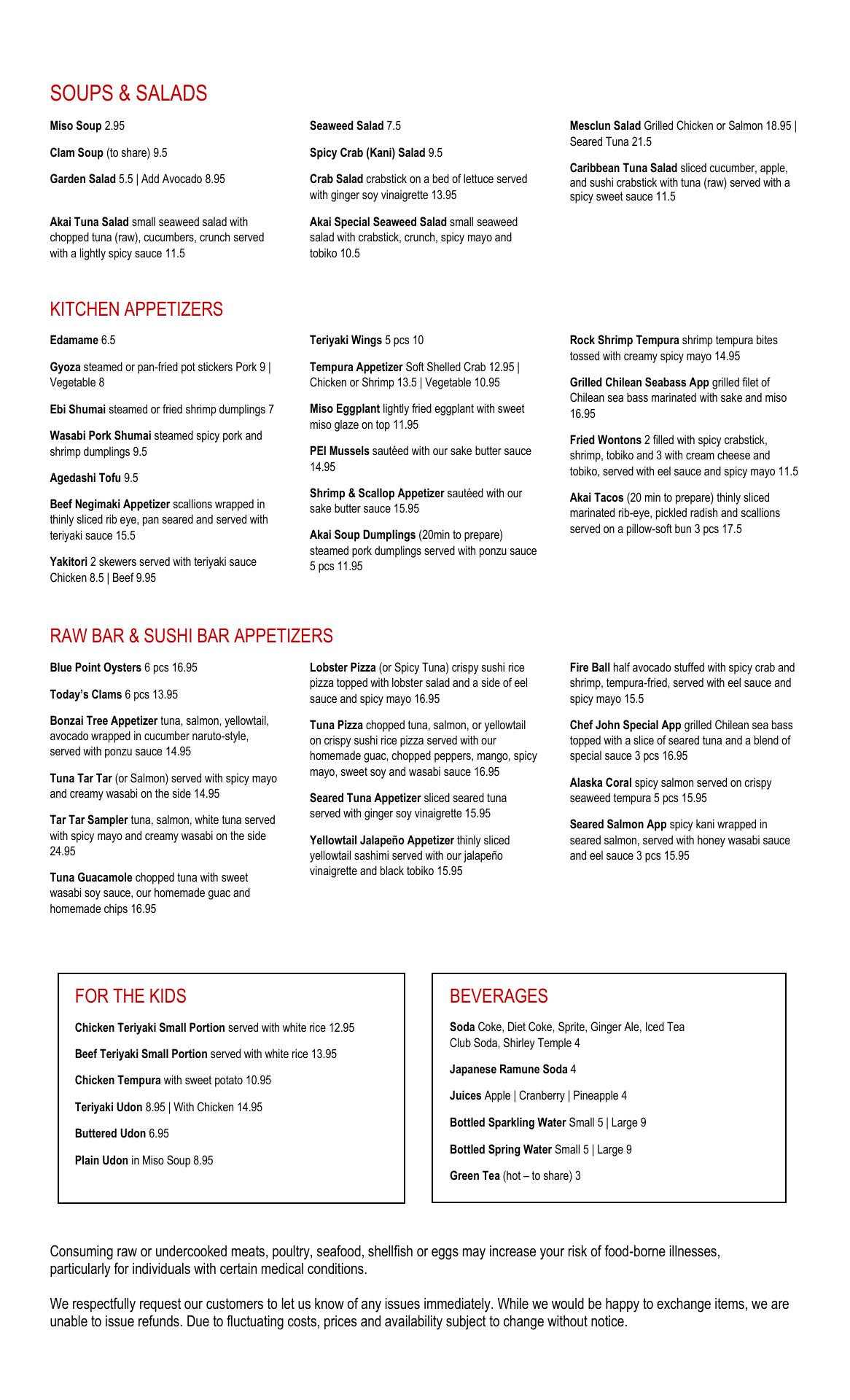 SOUPS & SALADS

Miso Soup 2.95

Clam Soup (to share) 9.5

Garden Salad 5.5 | Add Avocado 8.95

Akai Tuna Salad small seaweed salad with chopped tuna (raw), cucumbers, crunch served with a lightly spicy sauce 11.5

Seaweed Salad 7.5

Spicy Crab (Kani) Salad 9.5

Crab Salad crabstick on a bed of lettuce served with ginger soy vinaigrette 13.95

Akai Special Seaweed Salad small seaweed salad with crabstick, crunch, spicy mayo and tobiko 10.5

Mesclun Salad Grilled Chicken or Salmon 18.95 | Seared Tuna 21.5

Caribbean Tuna Salad sliced cucumber, apple, and sushi crabstick with tuna (raw) served with a spicy sweet sauce 11.5

KITCHEN APPETIZERS

Edamame 6.5

Gyoza steamed or pan-fried pot stickers Pork 9 | Vegetable 8

Ebi Shumai steamed or fried shrimp dumplings 7

Wasabi Pork Shumai steamed spicy pork and shrimp dumplings 9.5

Agedashi Tofu 9.5

Beef Negimaki Appetizer scallions wrapped in thinly sliced rib eye, pan seared and served with teriyaki sauce 15.5

Yakitori 2 skewers served with teriyaki sauce Chicken 8.5 | Beef 9.95

Teriyaki Wings 5 pcs 10

Tempura Appetizer Soft Shelled Crab 12.95 | Chicken or Shrimp 13.5 | Vegetable 10.95

Miso Eggplant lightly fried eggplant with sweet miso glaze on top 11.95

PEI Mussels sautéed with our sake butter sauce 14.95

Shrimp & Scallop Appetizer sautéed with our sake butter sauce 15.95

Akai Soup Dumplings (20min to prepare) steamed pork dumplings served with ponzu sauce 5 pcs 11.95

Rock Shrimp Tempura shrimp tempura bites tossed with creamy spicy mayo 14.95

Grilled Chilean Seabass App grilled filet of Chilean sea bass marinated with sake and miso 16.95

Fried Wontons 2 filled with spicy crabstick, shrimp, tobiko and 3 with cream cheese and tobiko, served with eel sauce and spicy mayo 11.5

Akai Tacos (20 min to prepare) thinly sliced marinated rib-eye, pickled radish and scallions served on a pillow-soft bun 3 pcs 17.5

RAW BAR & SUSHI BAR APPETIZERS

Blue Point Oysters 6 pcs 16.95

Today's Clams 6 pcs 13.95

Bonzai Tree Appetizer tuna, salmon, yellowtail, avocado wrapped in cucumber naruto-style, served with ponzu sauce 14.95

Tuna Tar Tar (or Salmon) served with spicy mayo and creamy wasabi on the side 14.95

Tar Tar Sampler tuna, salmon, white tuna served with spicy mayo and creamy wasabi on the side 24.95

Tuna Guacamole chopped tuna with sweet wasabi soy sauce, our homemade guac and homemade chips 16.95

Lobster Pizza (or Spicy Tuna) crispy sushi rice pizza topped with lobster salad and a side of eel sauce and spicy mayo 16.95

Tuna Pizza chopped tuna, salmon, or yellowtail on crispy sushi rice pizza served with our homemade guac, chopped peppers, mango, spicy mayo, sweet soy and wasabi sauce 16.95

Seared Tuna Appetizer sliced seared tuna served with ginger soy vinaigrette 15.95

Yellowtail Jalapeño Appetizer thinly sliced yellowtail sashimi served with our jalapeño vinaigrette and black tobiko 15.95

Fire Ball half avocado stuffed with spicy crab and shrimp, tempura-fried, served with eel sauce and spicy mayo 15.5

Chef John Special App grilled Chilean sea bass topped with a slice of seared tuna and a blend of special sauce 3 pcs 16.95

Alaska Coral spicy salmon served on crispy seaweed tempura 5 pcs 15.95

Seared Salmon App spicy kani wrapped in seared salmon, served with honey wasabi sauce and eel sauce 3 pcs 15.95

FOR THE KIDS

Chicken Teriyaki Small Portion served with white rice 12.95

Beef Teriyaki Small Portion served with white rice 13.95

Chicken Tempura with sweet potato 10.95

Teriyaki Udon 8.95 | With Chicken 14.95

Buttered Udon 6.95

Plain Udon in Miso Soup 8.95

BEVERAGES

Soda Coke, Diet Coke, Sprite, Ginger Ale, Iced Tea Club Soda, Shirley Temple 4

Japanese Ramune Soda 4

Juices Apple | Cranberry | Pineapple 4

Bottled Sparkling Water Small 5 | Large 9

Bottled Spring Water Small 5 | Large 9

Green Tea (hot – to share) 3

Consuming raw or undercooked meats, poultry, seafood, shellfish or eggs may increase your risk of food-borne illnesses, particularly for individuals with certain medical conditions.

We respectfully request our customers to let us know of any issues immediately. While we would be happy to exchange items, we are unable to issue refunds. Due to fluctuating costs, prices and availability subject to change without notice.